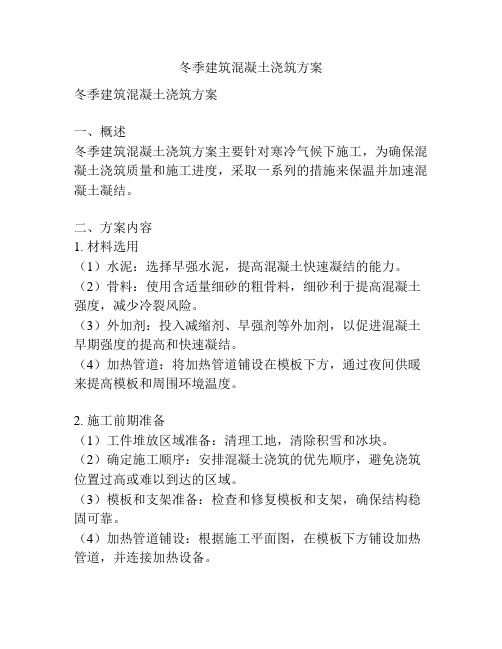 冬季建筑混凝土浇筑方案

冬季建筑混凝土浇筑方案

一、概述
冬季建筑混凝土浇筑方案主要针对寒冷气候下施工，为确保混凝土浇筑质量和施工进度，采取一系列的措施来保温并加速混凝土凝结。

二、方案内容
1. 材料选用
（1）水泥：选择早强水泥，提高混凝土快速凝结的能力。
（2）骨料：使用含适量细砂的粗骨料，细砂利于提高混凝土强度，减少冷裂风险。
（3）外加剂：投入减缩剂、早强剂等外加剂，以促进混凝土早期强度的提高和快速凝结。
（4）加热管道：将加热管道铺设在模板下方，通过夜间供暖来提高模板和周围环境温度。

2. 施工前期准备
（1）工件堆放区域准备：清理工地，清除积雪和冰块。
（2）确定施工顺序：安排混凝土浇筑的优先顺序，避免浇筑位置过高或难以到达的区域。
（3）模板和支架准备：检查和修复模板和支架，确保结构稳固可靠。
（4）加热管道铺设：根据施工平面图，在模板下方铺设加热管道，并连接加热设备。